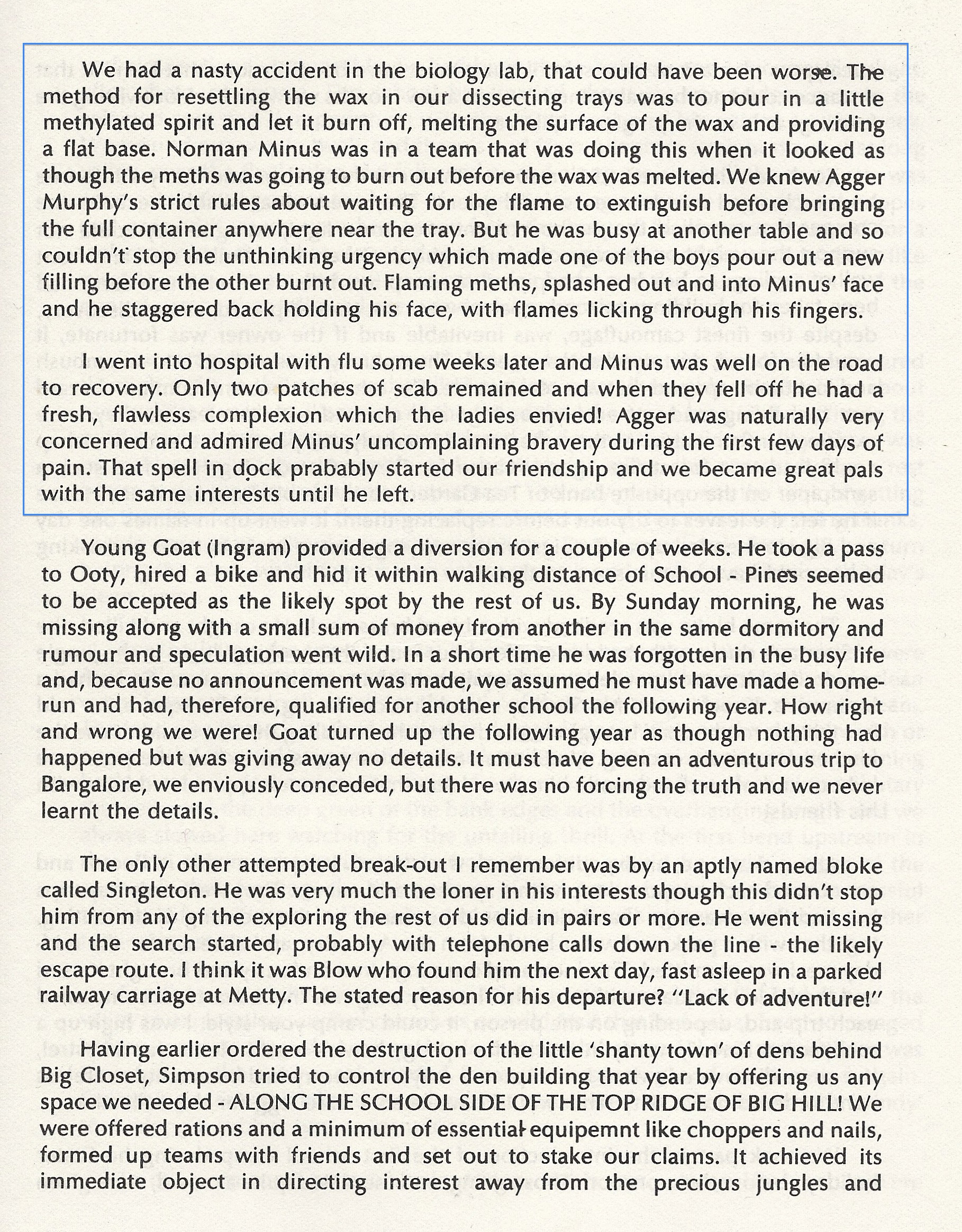 We had a nasty accident in the biology lab, that could have been worse. The method for resettling the wax in our dissecting trays was to pour in a little methylated spirit and let it burn off, melting the surface of the wax and providing a flat base. Norman Minus was in a team that was doing this when it looked as though the meths was going to burn out before the wax was melted. We knew Agger Murphy's strict rules about waiting for the flame to extinguish before bringing the full container anywhere near the tray. But he was busy at another table and so couldn't stop the unthinking urgency which made one of the boys pour out a new filling before the other burnt out. Flaming meths, splashed out and into Minus' face and he staggered back holding his face, with flames licking through his fingers.

I went into hospital with flu some weeks later and Minus was well on the road to recovery. Only two patches of scab remained and when they fell off he had a fresh, flawless complexion which the ladies envied! Agger was naturally very concerned and admired Minus' uncomplaining bravery during the first few days of pain. That spell in dock prabably started our friendship and we became great pals with the same interests until he left.

Young Goat (Ingram) provided a diversion for a couple of weeks. He took a pass to Ooty, hired a bike and hid it within walking distance of School - Pines seemed to be accepted as the likely spot by the rest of us. By Sunday morning, he was missing along with a small sum of money from another in the same dormitory and rumour and speculation went wild. In a short time he was forgotten in the busy life and, because no announcement was made, we assumed he must have made a home-run and had, therefore, qualified for another school the following year. How right and wrong we were! Goat turned up the following year as though nothing had happened but was giving away no details. It must have been an adventurous trip to Bangalore, we enviously conceded, but there was no forcing the truth and we never learnt the details.

The only other attempted break-out I remember was by an aptly named bloke called Singleton. He was very much the loner in his interests though this didn't stop him from any of the exploring the rest of us did in pairs or more. He went missing and the search started, probably with telephone calls down the line - the likely escape route. I think it was Blow who found him the next day, fast asleep in a parked railway carriage at Metty. The stated reason for his departure? "Lack of adventure!"

Having earlier ordered the destruction of the little 'shanty town' of dens behind Big Closet, Simpson tried to control the den building that year by offering us any space we needed - ALONG THE SCHOOL SIDE OF THE TOP RIDGE OF BIG HILL! We were offered rations and a minimum of essential equipemnt like choppers and nails, formed up teams with friends and set out to stake our claims. It achieved its immediate object in directing interest away from the precious jungles and